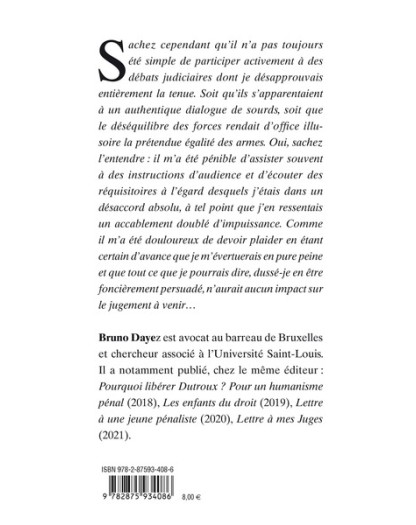 Sachez cependant qu'il n'a pas toujours été simple de participer activement à des débats judiciaires dont je désapprouvais entièrement la tenue. Soit qu'ils s'apparentaient à un authentique dialogue de sourds, soit que le déséquilibre des forces rendait d'office illusoire la prétendue égalité des armes. Oui, sachez l'entendre : il m'a été pénible d'assister souvent à des instructions d'audience et d'écouter des réquisitoires à l'égard desquels j'étais dans un désaccord absolu, à tel point que j'en ressentais un accablement doublé d'impuissance. Comme il m'a été douloureux de devoir plaider en étant certain d'avance que je m'évertuerais en pure peine et que tout ce que je pourrais dire, dussé-je en être foncièrement persuadé, n'aurait aucun impact sur le jugement à venir…

Bruno Dayez est avocat au barreau de Bruxelles et chercheur associé à l'Université Saint-Louis. Il a notamment publié, chez le même éditeur : Pourquoi libérer Dutroux ? Pour un humanisme pénal (2018), Les enfants du droit (2019), Lettre à une jeune pénaliste (2020), Lettre à mes Juges (2021).

ISBN 978-2-87593-408-6

9 782875 934086

8,00 €